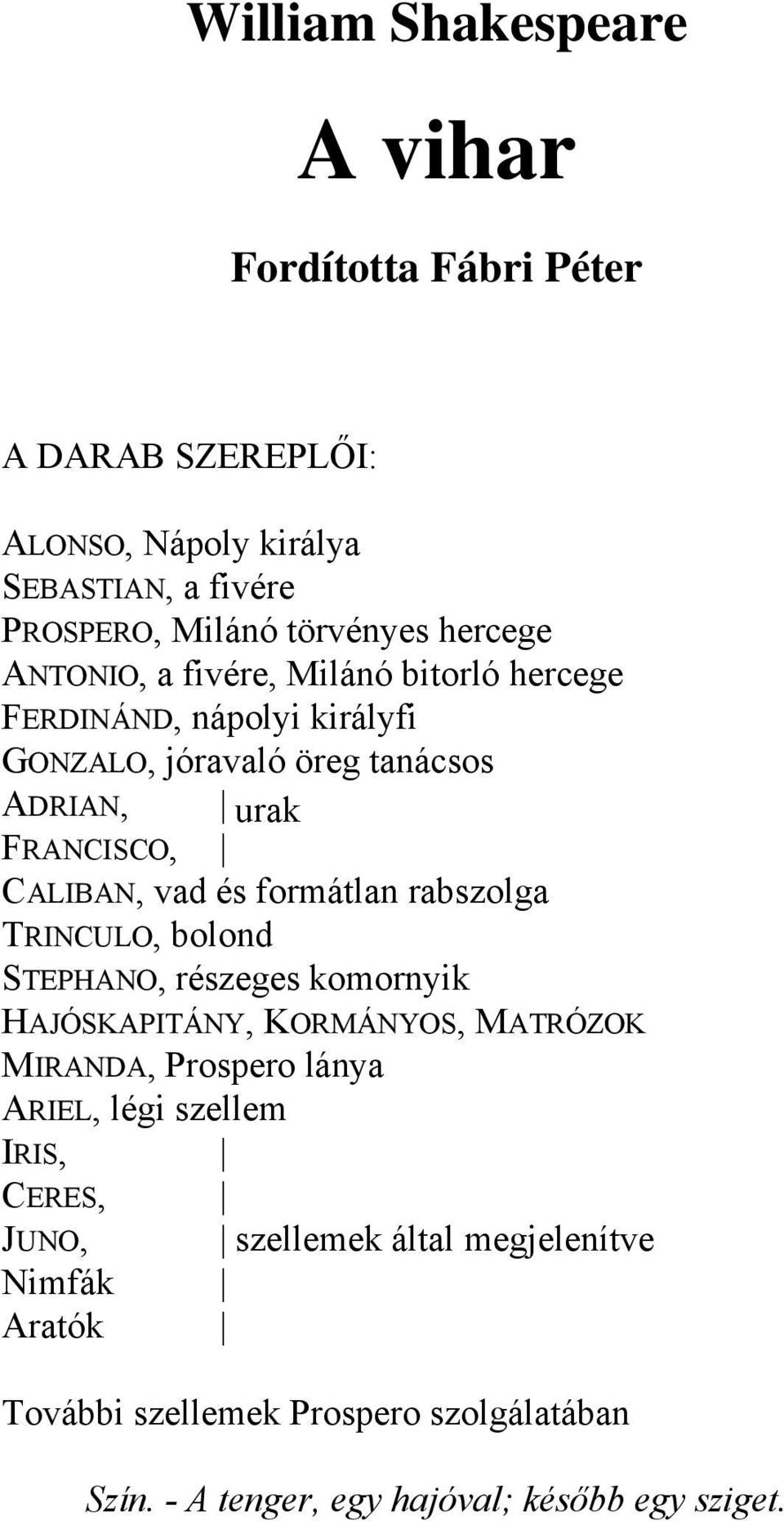 William Shakespeare

A vihar

Fordította Fábri Péter

A DARAB SZEREPLŐI:

ALONSO, Nápoly királya
SEBASTIAN, a fivére
PROSPERO, Milánó törvényes hercege
ANTONIO, a fivére, Milánó bitorló hercege
FERDINÁND, nápolyi királyfi
GONZALO, jóravaló öreg tanácsos
ADRIAN, | urak
FRANCISCO, |
CALIBAN, vad és formátlan rabszolga
TRINCULO, bolond
STEPHANO, részeges komornyik
HAJÓSKAPITÁNY, KORMÁNYOS, MATRÓZOK
MIRANDA, Prospero lánya
ARIEL, légi szellem
IRIS, |
CERES, |
JUNO, | szellemek által megjelenítve
Nimfák |
Aratók |

További szellemek Prospero szolgálatában

Szín. - A tenger, egy hajóval; később egy sziget.